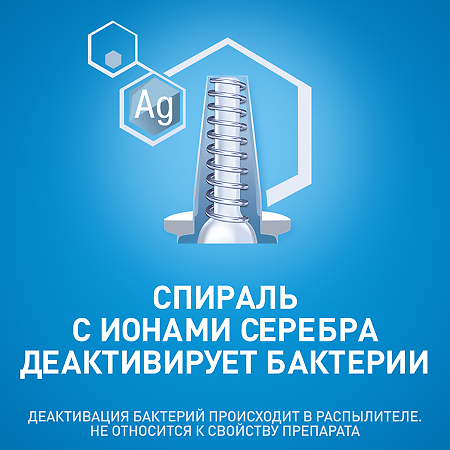 Ag

СПИРАЛЬ
С ИОНАМИ СЕРЕБРА
ДЕАКТИВИРУЕТ БАКТЕРИИ

ДЕАКТИВАЦИЯ БАКТЕРИЙ ПРОИСХОДИТ В РАСПЫЛИТЕЛЕ.
НЕ ОТНОСИТСЯ К СВОЙСТВУ ПРЕПАРАТА